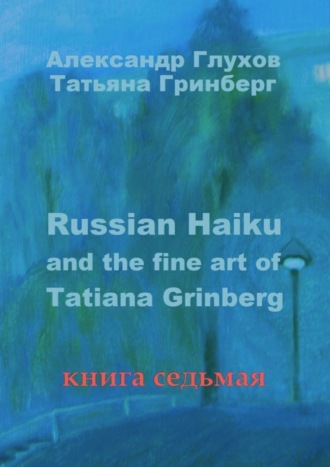 Александр Глухов
Татьяна Гринберг

Russian Haiku
and the fine art of
Tatiana Grinberg

книга седьмая